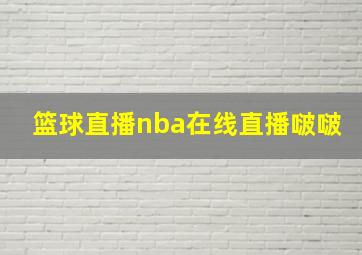 篮球直播nba在线直播啵啵